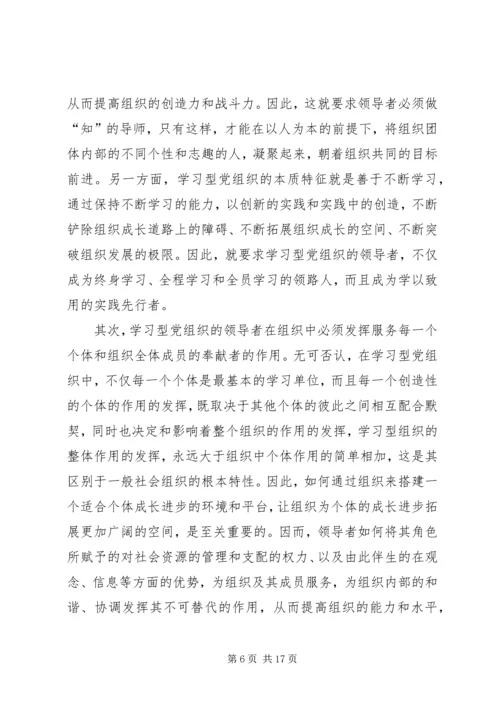 从而提高组织的创造力和战斗力。因此，这就要求领导者必须做“知”的导师，只有这样，才能在以人为本的前提下，将组织团体内部的不同个性和志趣的人，凝聚起来，朝着组织共同的目标前进。另一方面，学习型党组织的本质特征就是善于不断学习，通过保持不断学习的能力，以创新的实践和实践中的创造，不断铲除组织成长道路上的障碍、不断拓展组织成长的空间、不断突破组织发展的极限。因此，就要求学习型党组织的领导者，不仅成为终身学习、全程学习和全员学习的领路人，而且成为学以致用的实践先行者。

其次，学习型党组织的领导者在组织中必须发挥服务每一个个体和组织全体成员的奉献者的作用。无可否认，在学习型党组织中，不仅每一个个体是最基本的学习单位，而且每一个创造性的个体的作用的发挥，既取决于其他个体的彼此之间相互配合默契，同时也决定和影响着整个组织的作用的发挥，学习型组织的整体作用的发挥，永远大于组织中个体作用的简单相加，这是其区别于一般社会组织的根本特性。因此，如何通过组织来搭建一个适合个体成长进步的环境和平台，让组织为个体的成长进步拓展更加广阔的空间，是至关重要的。因而，领导者如何将其角色所赋予的对社会资源的管理和支配的权力、以及由此伴生的在观念、信息等方面的优势，为组织及其成员服务，为组织内部的和谐、协调发挥其不可替代的作用，从而提高组织的能力和水平，

第 6 页 共 17 页